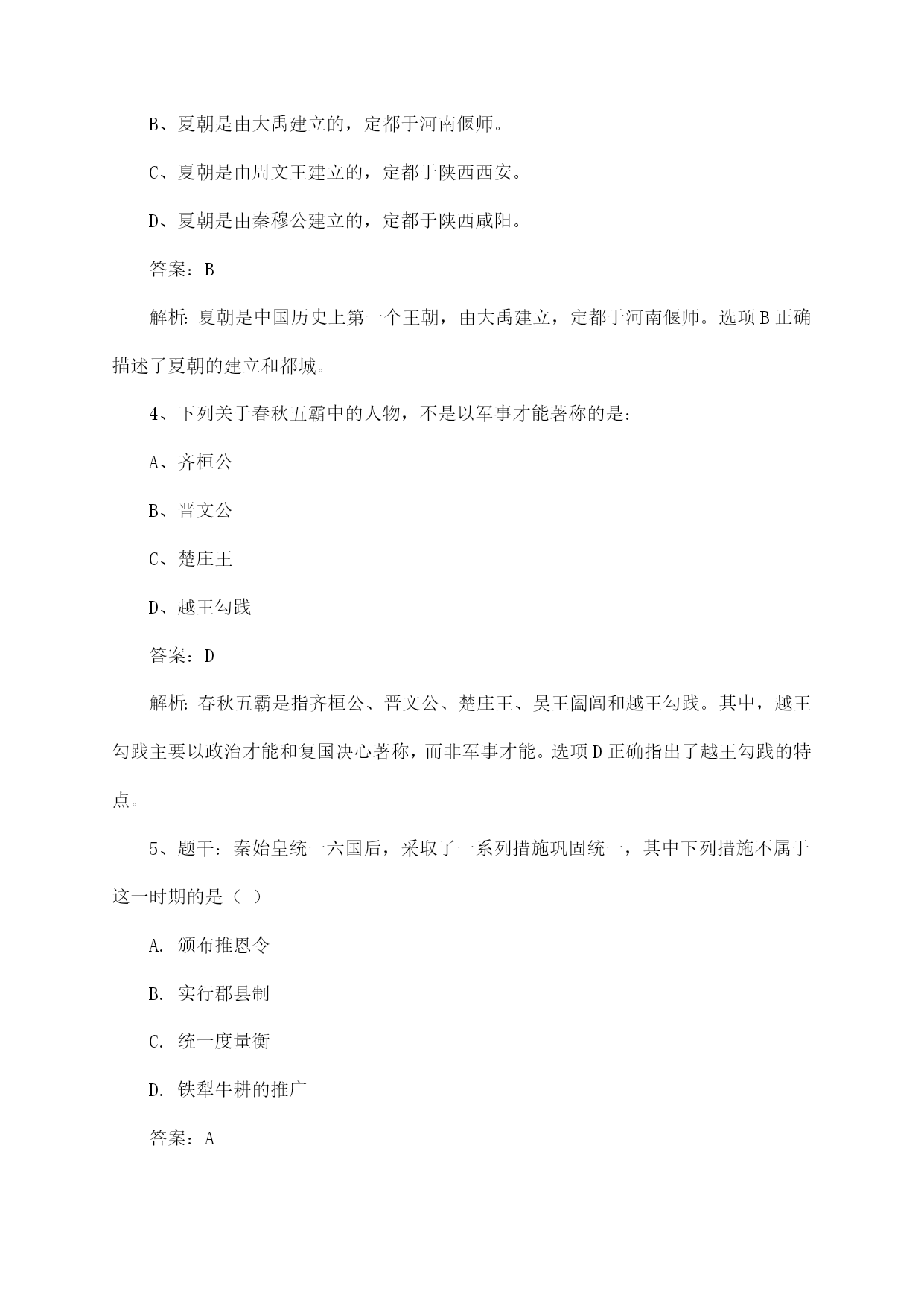 B、夏朝是由大禹建立的，定都于河南偃师。

C、夏朝是由周文王建立的，定都于陕西西安。

D、夏朝是由秦穆公建立的，定都于陕西咸阳。

答案：B

解析：夏朝是中国历史上第一个王朝，由大禹建立，定都于河南偃师。选项B正确描述了夏朝的建立和都城。

4、下列关于春秋五霸中的人物，不是以军事才能著称的是：

A、齐桓公

B、晋文公

C、楚庄王

D、越王勾践

答案：D

解析：春秋五霸是指齐桓公、晋文公、楚庄王、吴王阖闾和越王勾践。其中，越王勾践主要以政治才能和复国决心著称，而非军事才能。选项D正确指出了越王勾践的特点。

5、题干：秦始皇统一六国后，采取了一系列措施巩固统一，其中下列措施不属于这一时期的是（ ）

A. 颁布推恩令

B. 实行郡县制

C. 统一度量衡

D. 铁犁牛耕的推广

答案：A